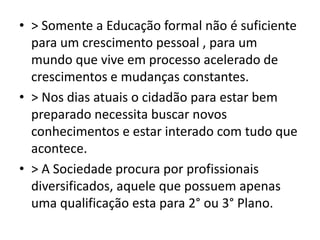 • > Somente a Educação formal não é suficiente para um crescimento pessoal , para um mundo que vive em processo acelerado de crescimentos e mudanças constantes.

• > Nos dias atuais o cidadão para estar bem preparado necessita buscar novos conhecimentos e estar interado com tudo que acontece.

• > A Sociedade procura por profissionais diversificados, aquele que possuem apenas uma qualificação esta para 2° ou 3° Plano.